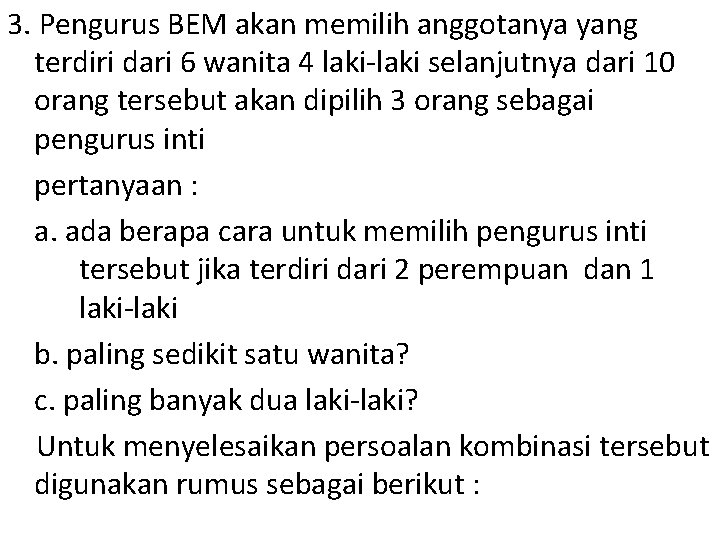 3. Pengurus BEM akan memilih anggotanya yang terdiri dari 6 wanita 4 laki-laki selanjutnya dari 10 orang tersebut akan dipilih 3 orang sebagai pengurus inti

pertanyaan :

a. ada berapa cara untuk memilih pengurus inti tersebut jika terdiri dari 2 perempuan dan 1 laki-laki

b. paling sedikit satu wanita?

c. paling banyak dua laki-laki?

Untuk menyelesaikan persoalan kombinasi tersebut digunakan rumus sebagai berikut :